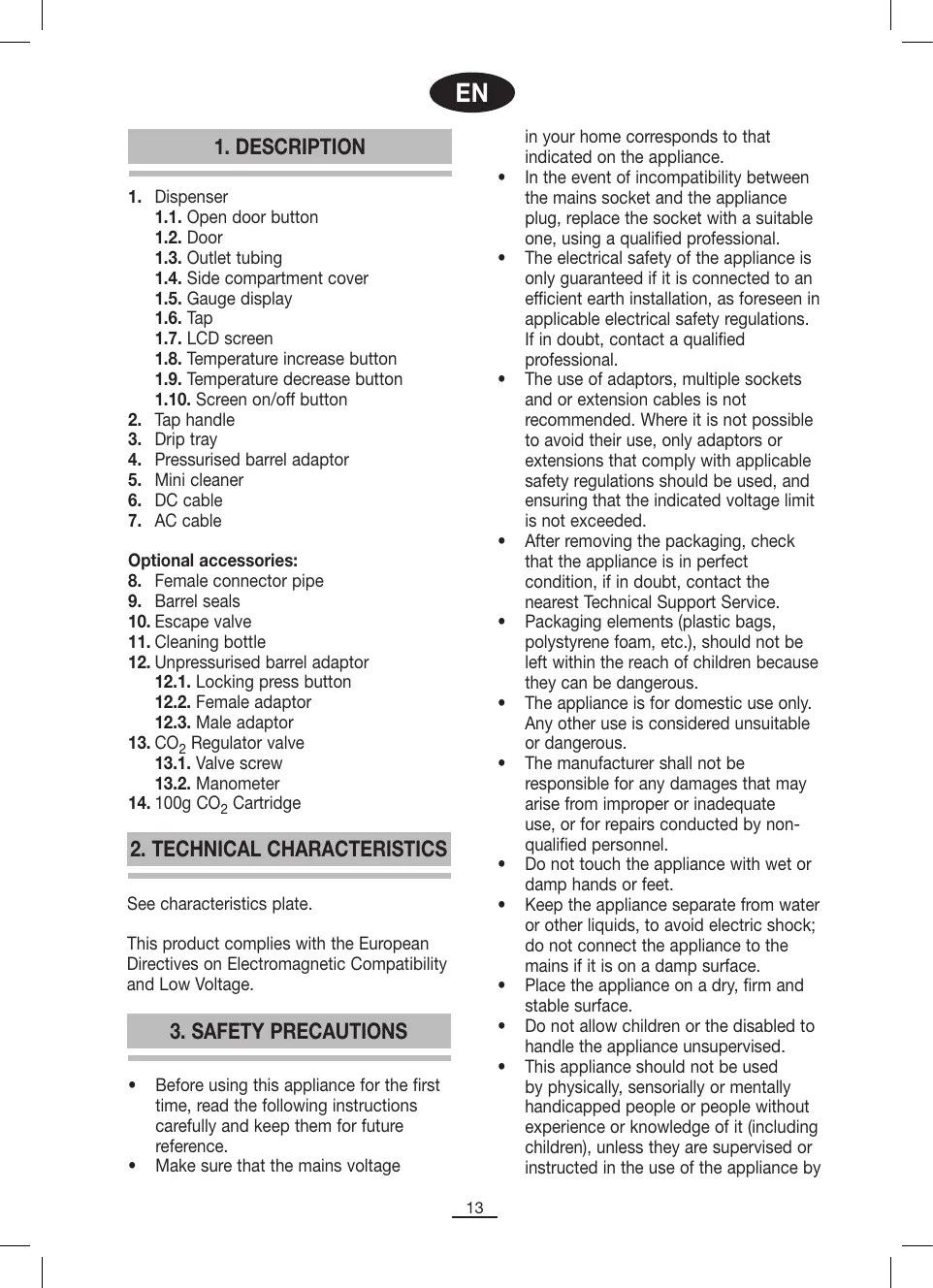 EN

1. DESCRIPTION

1. Dispenser
1.1. Open door button
1.2. Door
1.3. Outlet tubing
1.4. Side compartment cover
1.5. Gauge display
1.6. Tap
1.7. LCD screen
1.8. Temperature increase button
1.9. Temperature decrease button
1.10. Screen on/off button
2. Tap handle
3. Drip tray
4. Pressurised barrel adaptor
5. Mini cleaner
6. DC cable
7. AC cable

Optional accessories:
8. Female connector pipe
9. Barrel seals
10. Escape valve
11. Cleaning bottle
12. Unpressurised barrel adaptor
12.1. Locking press button
12.2. Female adaptor
12.3. Male adaptor
13. $CO_2$ Regulator valve
13.1. Valve screw
13.2. Manometer
14. 100g $CO_2$ Cartridge

2. TECHNICAL CHARACTERISTICS

See characteristics plate.

This product complies with the European Directives on Electromagnetic Compatibility and Low Voltage.

3. SAFETY PRECAUTIONS

• Before using this appliance for the first time, read the following instructions carefully and keep them for future reference.
• Make sure that the mains voltage in your home corresponds to that indicated on the appliance.
• In the event of incompatibility between the mains socket and the appliance plug, replace the socket with a suitable one, using a qualified professional.
• The electrical safety of the appliance is only guaranteed if it is connected to an efficient earth installation, as foreseen in applicable electrical safety regulations. If in doubt, contact a qualified professional.
• The use of adaptors, multiple sockets and or extension cables is not recommended. Where it is not possible to avoid their use, only adaptors or extensions that comply with applicable safety regulations should be used, and ensuring that the indicated voltage limit is not exceeded.
• After removing the packaging, check that the appliance is in perfect condition, if in doubt, contact the nearest Technical Support Service.
• Packaging elements (plastic bags, polystyrene foam, etc.), should not be left within the reach of children because they can be dangerous.
• The appliance is for domestic use only. Any other use is considered unsuitable or dangerous.
• The manufacturer shall not be responsible for any damages that may arise from improper or inadequate use, or for repairs conducted by non-qualified personnel.
• Do not touch the appliance with wet or damp hands or feet.
• Keep the appliance separate from water or other liquids, to avoid electric shock; do not connect the appliance to the mains if it is on a damp surface.
• Place the appliance on a dry, firm and stable surface.
• Do not allow children or the disabled to handle the appliance unsupervised.
• This appliance should not be used by physically, sensorially or mentally handicapped people or people without experience or knowledge of it (including children), unless they are supervised or instructed in the use of the appliance by

13